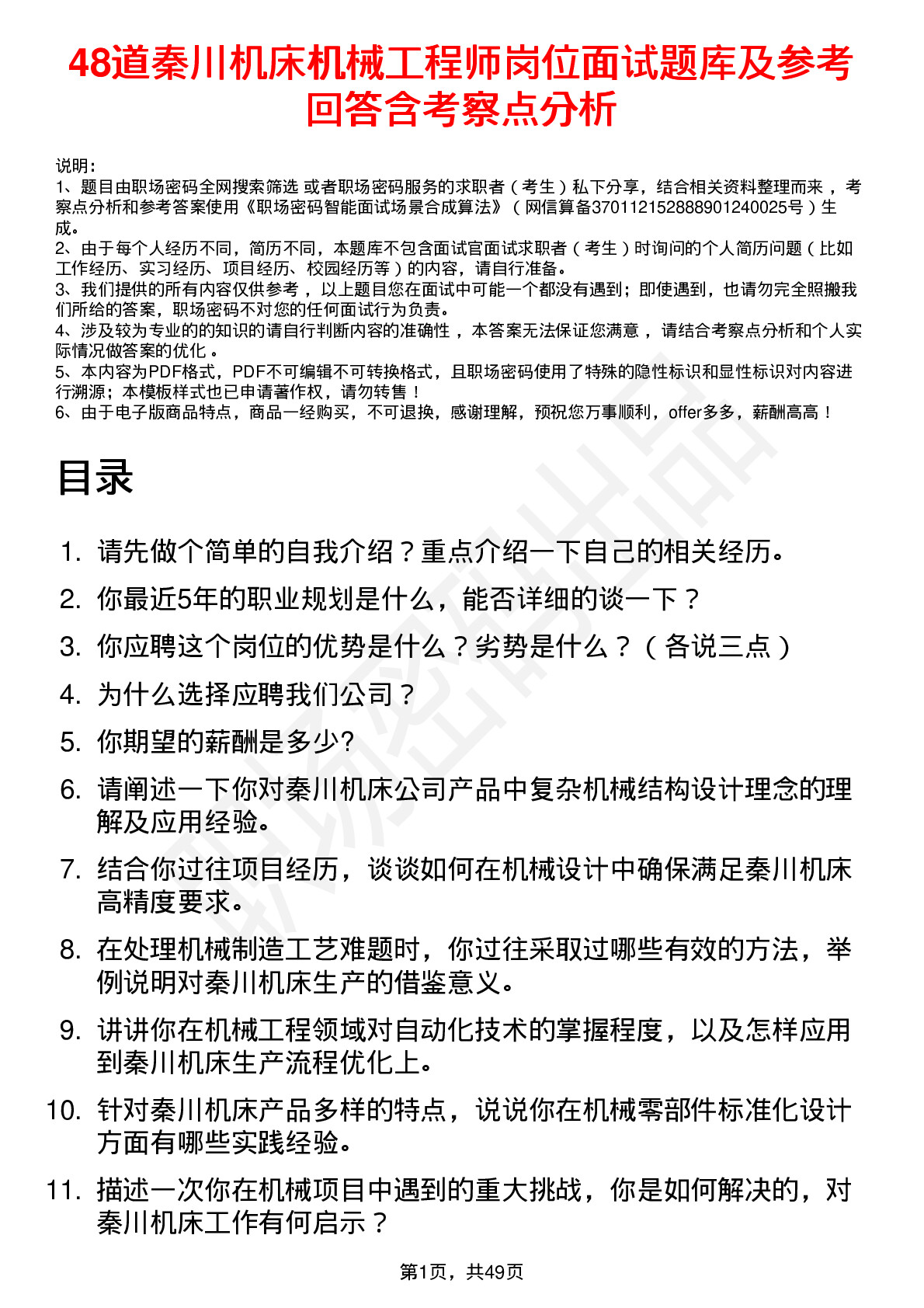 48道秦川机床机械工程师岗位面试题库及参考回答含考察点分析

说明：
1、题目由职场密码全网搜索筛选 或者职场密码服务的求职者（考生）私下分享，结合相关资料整理而来 ，考察点分析和参考答案使用《职场密码智能面试场景合成算法》（网信算备370112152888901240025号）生成。
2、由于每个人经历不同，简历不同，本题库不包含面试官面试求职者（考生）时询问的个人简历问题（比如工作经历、实习经历、项目经历、校园经历等）的内容，请自行准备。
3、我们提供的所有内容仅供参考 ，以上题目您在面试中可能一个都没有遇到；即使遇到，也请勿完全照搬我们所给的答案，职场密码不对您的任何面试行为负责。
4、涉及较为专业的的知识的请自行判断内容的准确性 ，本答案无法保证您满意 ，请结合考察点分析和个人实际情况做答案的优化 。
5、本内容为PDF格式，PDF不可编辑不可转换格式，且职场密码使用了特殊的隐性标识和显性标识对内容进行溯源；本模板样式也已申请著作权，请勿转售！
6、由于电子版商品特点，商品一经购买，不可退换，感谢理解，预祝您万事顺利，offer多多，薪酬高高！

目录

1. 请先做个简单的自我介绍？重点介绍一下自己的相关经历。
2. 你最近5年的职业规划是什么，能否详细的谈一下？
3. 你应聘这个岗位的优势是什么？劣势是什么？（各说三点）
4. 为什么选择应聘我们公司？
5. 你期望的薪酬是多少?
6. 请阐述一下你对秦川机床公司产品中复杂机械结构设计理念的理解及应用经验。
7. 结合你过往项目经历，谈谈如何在机械设计中确保满足秦川机床高精度要求。
8. 在处理机械制造工艺难题时，你过往采取过哪些有效的方法，举例说明对秦川机床生产的借鉴意义。
9. 讲讲你在机械工程领域对自动化技术的掌握程度，以及怎样应用到秦川机床生产流程优化上。
10. 针对秦川机床产品多样的特点，说说你在机械零部件标准化设计方面有哪些实践经验。
11. 描述一次你在机械项目中遇到的重大挑战，你是如何解决的，对秦川机床工作有何启示？

第1页，共49页